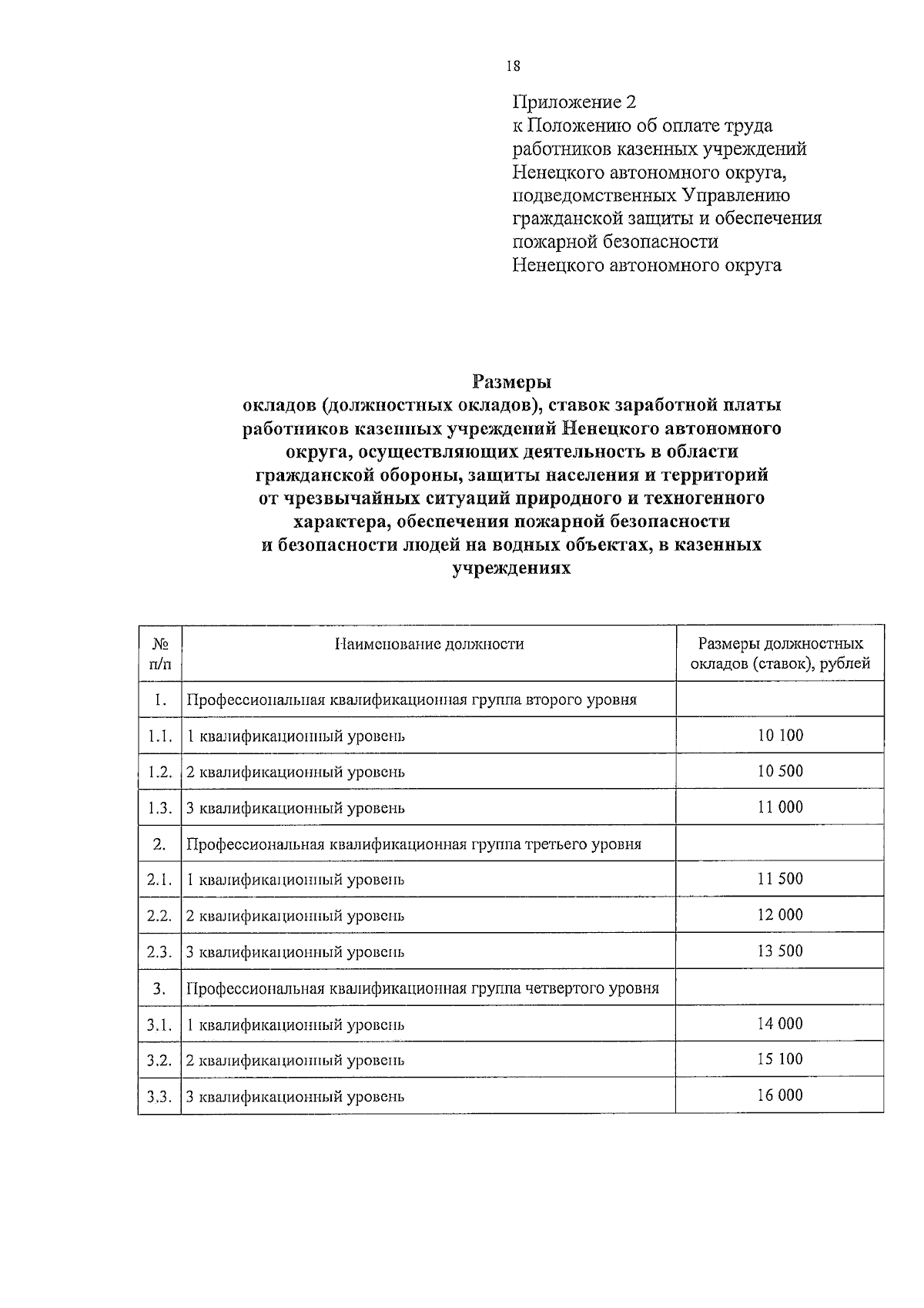 18

Приложение 2
к Положению об оплате труда работников казенных учреждений Ненецкого автономного округа, подведомственных Управлению гражданской защиты и обеспечения пожарной безопасности Ненецкого автономного округа

Размеры
окладов (должностных окладов), ставок заработной платы работников казенных учреждений Ненецкого автономного округа, осуществляющих деятельность в области гражданской обороны, защиты населения и территорий от чрезвычайных ситуаций природного и техногенного характера, обеспечения пожарной безопасности и безопасности людей на водных объектах, в казенных учреждениях

| № п/п | Наименование должности | Размеры должностных окладов (ставок), рублей |
|---|---|---|
| 1. | Профессиональная квалификационная группа второго уровня | |
| 1.1. | 1 квалификационный уровень | 10 100 |
| 1.2. | 2 квалификационный уровень | 10 500 |
| 1.3. | 3 квалификационный уровень | 11 000 |
| 2. | Профессиональная квалификационная группа третьего уровня | |
| 2.1. | 1 квалификационный уровень | 11 500 |
| 2.2. | 2 квалификационный уровень | 12 000 |
| 2.3. | 3 квалификационный уровень | 13 500 |
| 3. | Профессиональная квалификационная группа четвертого уровня | |
| 3.1. | 1 квалификационный уровень | 14 000 |
| 3.2. | 2 квалификационный уровень | 15 100 |
| 3.3. | 3 квалификационный уровень | 16 000 |